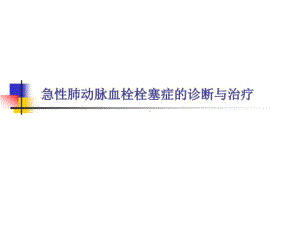 急性肺动脉血栓栓塞症的诊断与治疗